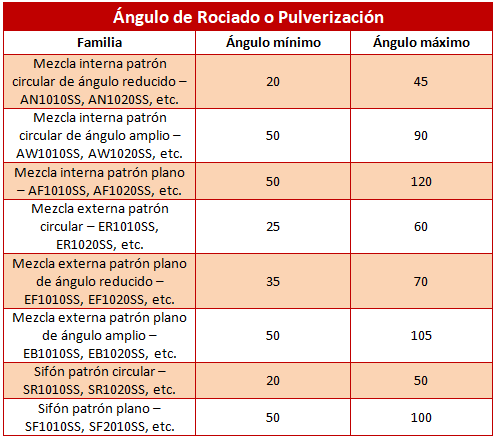 Ángulo de Rociado o Pulverización

| Familia | Ángulo mínimo | Ángulo máximo |
|---|---|---|
| Mezcla interna patrón circular de ángulo reducido – AN1010SS, AN1020SS, etc. | 20 | 45 |
| Mezcla interna patrón circular de ángulo amplio – AW1010SS, AW1020SS, etc. | 50 | 90 |
| Mezcla interna patrón plano – AF1010SS, AF1020SS, etc. | 50 | 120 |
| Mezcla externa patrón circular – ER1010SS, ER1020SS, etc. | 25 | 60 |
| Mezcla externa patrón plano de ángulo reducido – EF1010SS, EF1020SS, etc. | 35 | 70 |
| Mezcla externa patrón plano de ángulo amplio – EB1010SS, EB1020SS, etc. | 50 | 105 |
| Sifón patrón circular – SR1010SS, SR1020SS, etc. | 20 | 50 |
| Sifón patrón plano – SF1010SS, SF2010SS, etc. | 50 | 100 |